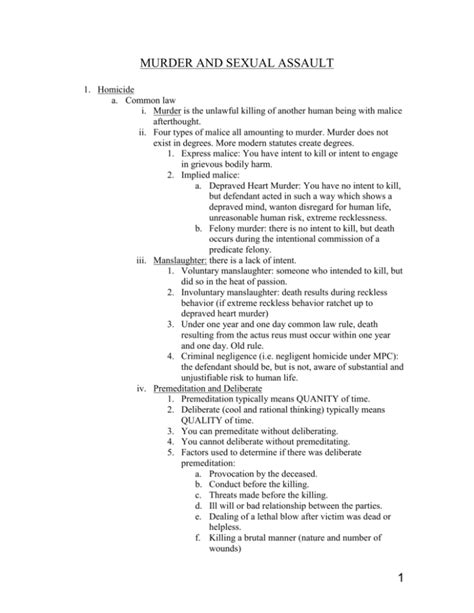 MURDER AND SEXUAL ASSAULT

1. Homicide
a. Common law
i. Murder is the unlawful killing of another human being with malice afterthought.
ii. Four types of malice all amounting to murder. Murder does not exist in degrees. More modern statutes create degrees.
1. Express malice: You have intent to kill or intent to engage in grievous bodily harm.
2. Implied malice:
a. Depraved Heart Murder: You have no intent to kill, but defendant acted in such a way which shows a depraved mind, wanton disregard for human life, unreasonable human risk, extreme recklessness.
b. Felony murder: there is no intent to kill, but death occurs during the intentional commission of a predicate felony.
iii. Manslaughter: there is a lack of intent.
1. Voluntary manslaughter: someone who intended to kill, but did so in the heat of passion.
2. Involuntary manslaughter: death results during reckless behavior (if extreme reckless behavior ratchet up to depraved heart murder)
3. Under one year and one day common law rule, death resulting from the actus reus must occur within one year and one day. Old rule.
4. Criminal negligence (i.e. negligent homicide under MPC): the defendant should be, but is not, aware of substantial and unjustifiable risk to human life.
iv. Premeditation and Deliberate
1. Premeditation typically means QUANITY of time.
2. Deliberate (cool and rational thinking) typically means QUALITY of time.
3. You can premeditate without deliberating.
4. You cannot deliberate without premeditating.
5. Factors used to determine if there was deliberate premeditation:
a. Provocation by the deceased.
b. Conduct before the killing.
c. Threats made before the killing.
d. Ill will or bad relationship between the parties.
e. Dealing of a lethal blow after victim was dead or helpless.
f. Killing a brutal manner (nature and number of wounds)

1